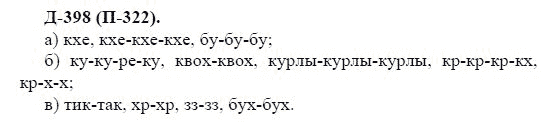 Д-398 (П-322).

а) кхе, кхе-кхе-кхе, бу-бу-бу;

б) ку-ку-ре-ку, квох-квох, курлы-курлы-курлы, кр-кр-кр-кх, кр-х-х;

в) тик-так, хр-хр, зз-зз, бух-бух.